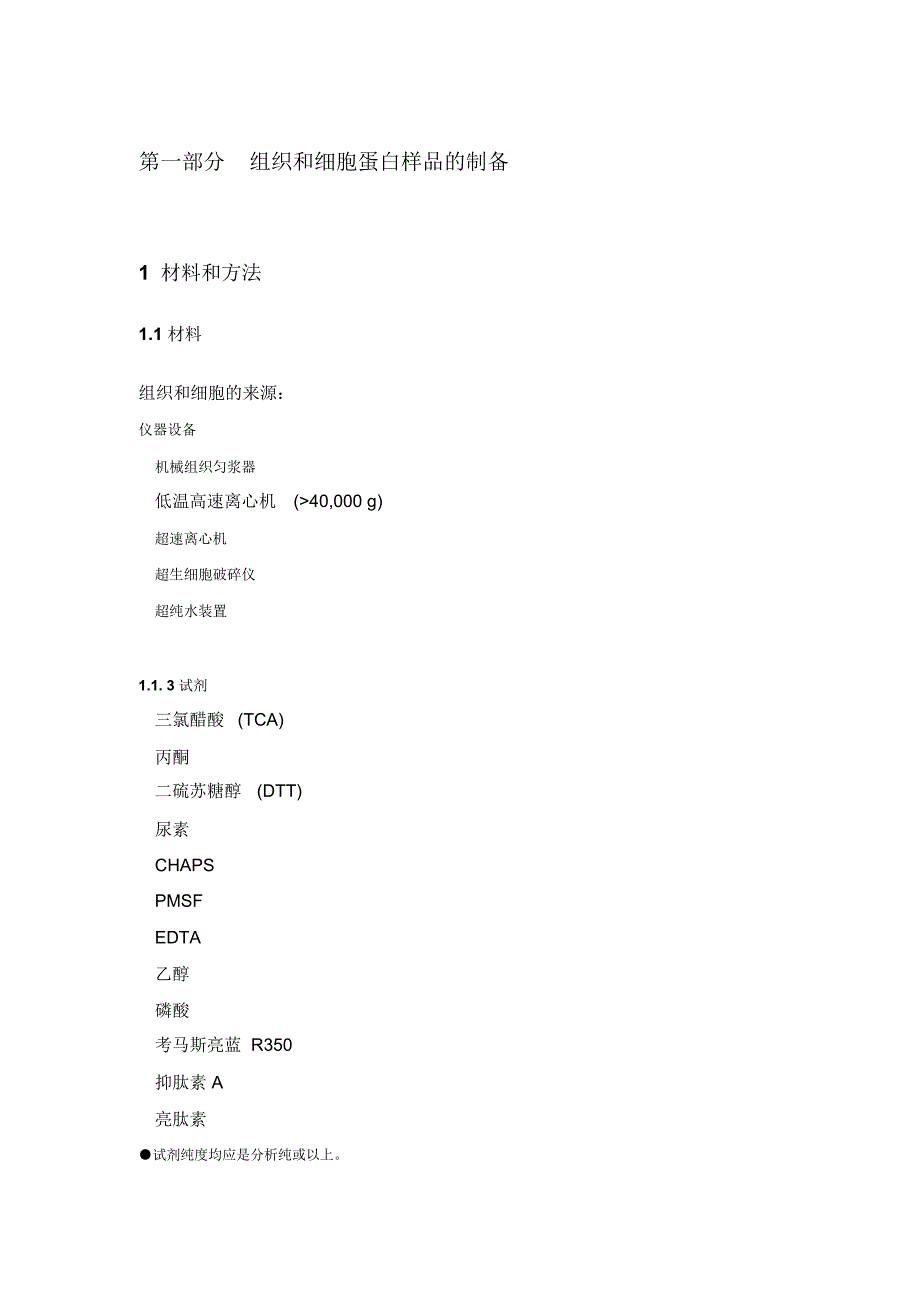 第一部分　组织和细胞蛋白样品的制备

1 材料和方法

1.1 材料

组织和细胞的来源：

仪器设备

机械组织匀浆器

低温高速离心机 (>40,000 g)

超速离心机

超生细胞破碎仪

超纯水装置

1.1. 3 试剂

三氯醋酸 (TCA)

丙酮

二硫苏糖醇 (DTT)

尿素

CHAPS

PMSF

EDTA

乙醇

磷酸

考马斯亮蓝 R350

抑肽素 A

亮肽素

●试剂纯度均应是分析纯或以上。